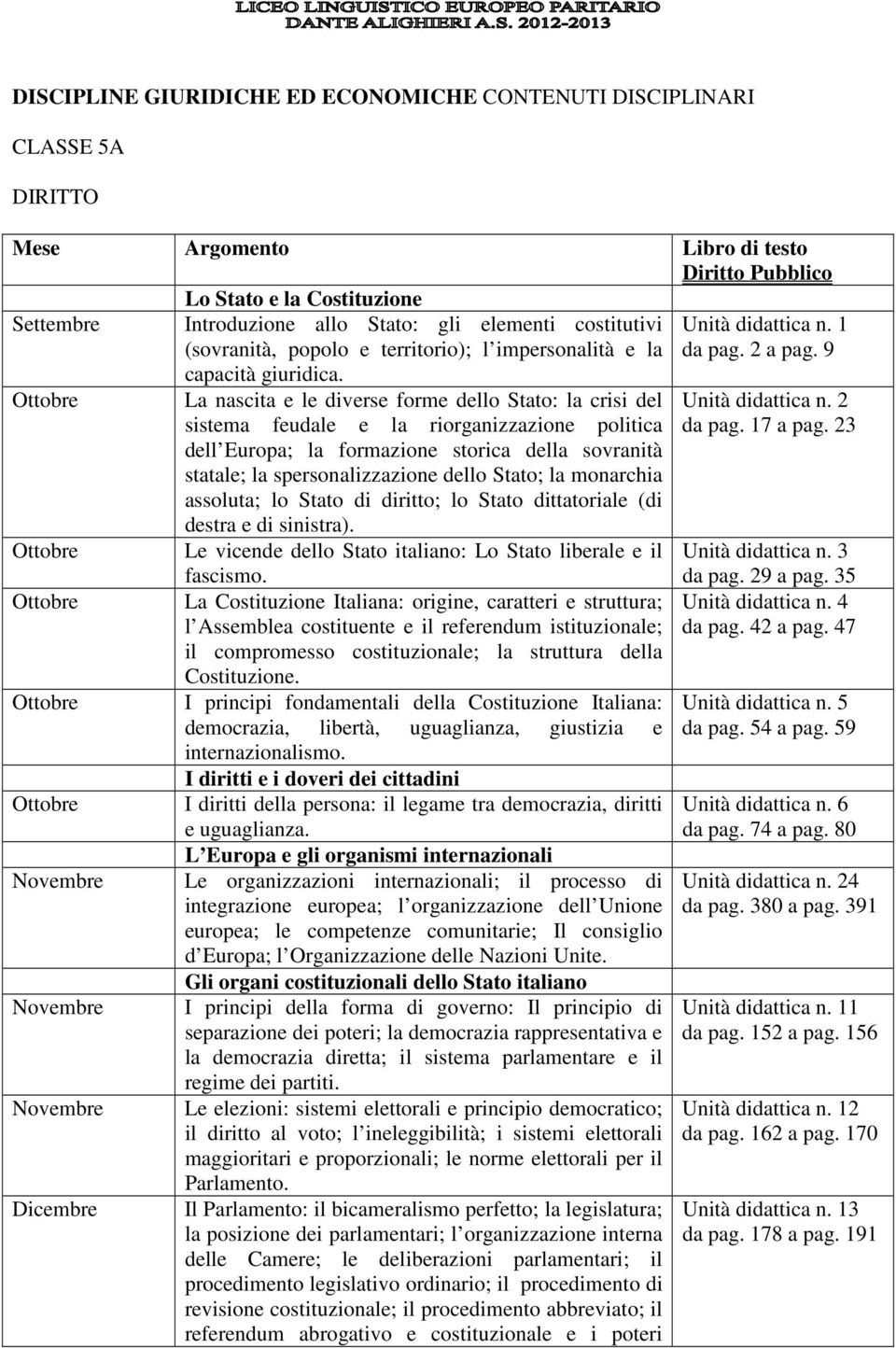 LICEO LINGUISTICO EUROPEO PARITARIO
DANTE ALIGHIERI A.S. 2012-2013

DISCIPLINE GIURIDICHE ED ECONOMICHE CONTENUTI DISCIPLINARI

CLASSE 5A

DIRITTO

| Mese | Argomento | Libro di testo Diritto Pubblico |
|---|---|---|
| | Lo Stato e la Costituzione | |
| Settembre | Introduzione allo Stato: gli elementi costitutivi (sovranità, popolo e territorio); l impersonalità e la capacità giuridica. | Unità didattica n. 1 da pag. 2 a pag. 9 |
| Ottobre | La nascita e le diverse forme dello Stato: la crisi del sistema feudale e la riorganizzazione politica dell Europa; la formazione storica della sovranità statale; la spersonalizzazione dello Stato; la monarchia assoluta; lo Stato di diritto; lo Stato dittatoriale (di destra e di sinistra). | Unità didattica n. 2 da pag. 17 a pag. 23 |
| Ottobre | Le vicende dello Stato italiano: Lo Stato liberale e il fascismo. | Unità didattica n. 3 da pag. 29 a pag. 35 |
| Ottobre | La Costituzione Italiana: origine, caratteri e struttura; l Assemblea costituente e il referendum istituzionale; il compromesso costituzionale; la struttura della Costituzione. | Unità didattica n. 4 da pag. 42 a pag. 47 |
| Ottobre | I principi fondamentali della Costituzione Italiana: democrazia, libertà, uguaglianza, giustizia e internazionalismo. | Unità didattica n. 5 da pag. 54 a pag. 59 |
| | I diritti e i doveri dei cittadini | |
| Ottobre | I diritti della persona: il legame tra democrazia, diritti e uguaglianza. | Unità didattica n. 6 da pag. 74 a pag. 80 |
| | L Europa e gli organismi internazionali | |
| Novembre | Le organizzazioni internazionali; il processo di integrazione europea; l organizzazione dell Unione europea; le competenze comunitarie; Il consiglio d Europa; l Organizzazione delle Nazioni Unite. | Unità didattica n. 24 da pag. 380 a pag. 391 |
| | Gli organi costituzionali dello Stato italiano | |
| Novembre | I principi della forma di governo: Il principio di separazione dei poteri; la democrazia rappresentativa e la democrazia diretta; il sistema parlamentare e il regime dei partiti. | Unità didattica n. 11 da pag. 152 a pag. 156 |
| Novembre | Le elezioni: sistemi elettorali e principio democratico; il diritto al voto; l ineleggibilità; i sistemi elettorali maggioritari e proporzionali; le norme elettorali per il Parlamento. | Unità didattica n. 12 da pag. 162 a pag. 170 |
| Dicembre | Il Parlamento: il bicameralismo perfetto; la legislatura; la posizione dei parlamentari; l organizzazione interna delle Camere; le deliberazioni parlamentari; il procedimento legislativo ordinario; il procedimento di revisione costituzionale; il procedimento abbreviato; il referendum abrogativo e costituzionale e i poteri | Unità didattica n. 13 da pag. 178 a pag. 191 |